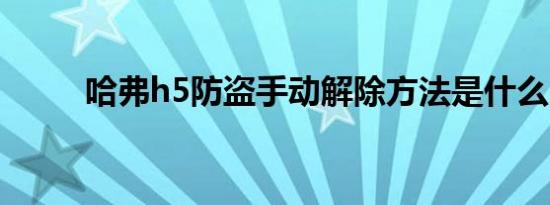 哈弗h5防盗手动解除方法是什么